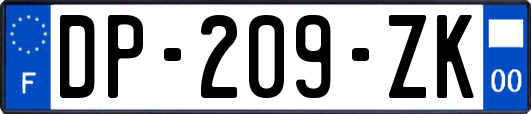 F
DP-209-ZK
00